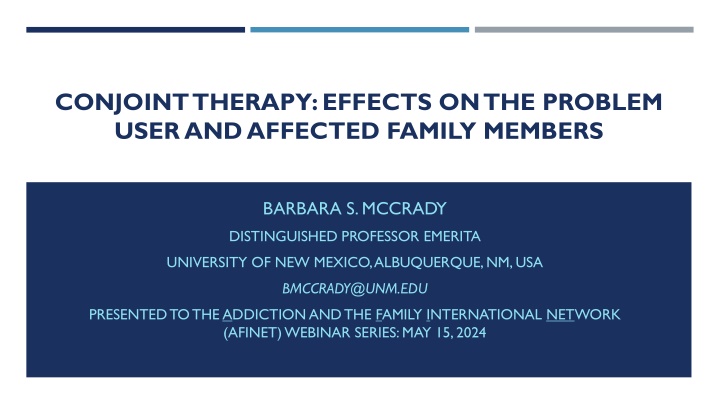 CONJOINT THERAPY: EFFECTS ON THE PROBLEM USER AND AFFECTED FAMILY MEMBERS

BARBARA S. MCCRADY

DISTINGUISHED PROFESSOR EMERITA

UNIVERSITY OF NEW MEXICO, ALBUQUERQUE, NM, USA

BMCCRADY@UNM.EDU

PRESENTED TO THE ADDICTION AND THE FAMILY INTERNATIONAL NETWORK (AFINET) WEBINAR SERIES: MAY 15, 2024